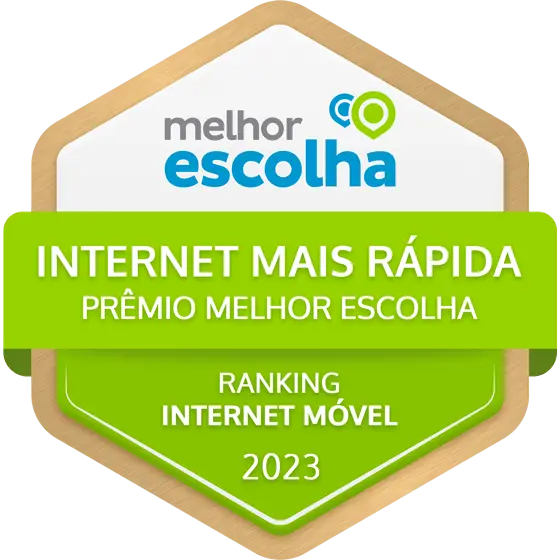 melhor
escolha

INTERNET MAIS RÁPIDA
PRÊMIO MELHOR ESCOLHA

RANKING
INTERNET MÓVEL

2023